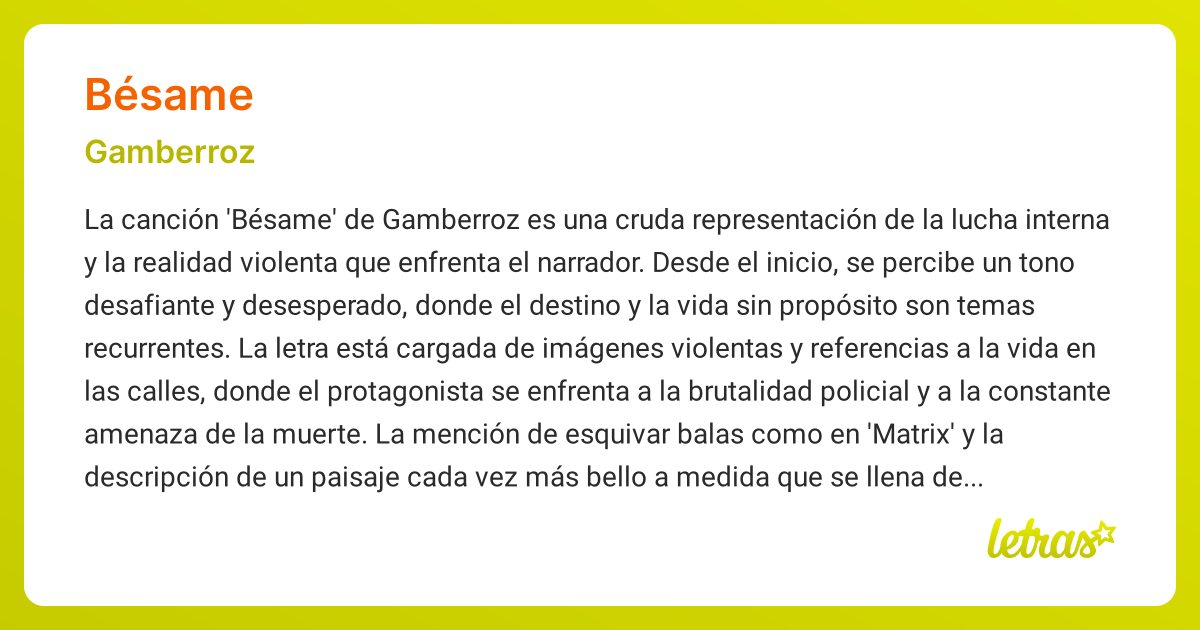 Bésame

Gamberroz

La canción 'Bésame' de Gamberroz es una cruda representación de la lucha interna y la realidad violenta que enfrenta el narrador. Desde el inicio, se percibe un tono desafiante y desesperado, donde el destino y la vida sin propósito son temas recurrentes. La letra está cargada de imágenes violentas y referencias a la vida en las calles, donde el protagonista se enfrenta a la brutalidad policial y a la constante amenaza de la muerte. La mención de esquivar balas como en 'Matrix' y la descripción de un paisaje cada vez más bello a medida que se llena de...

letras